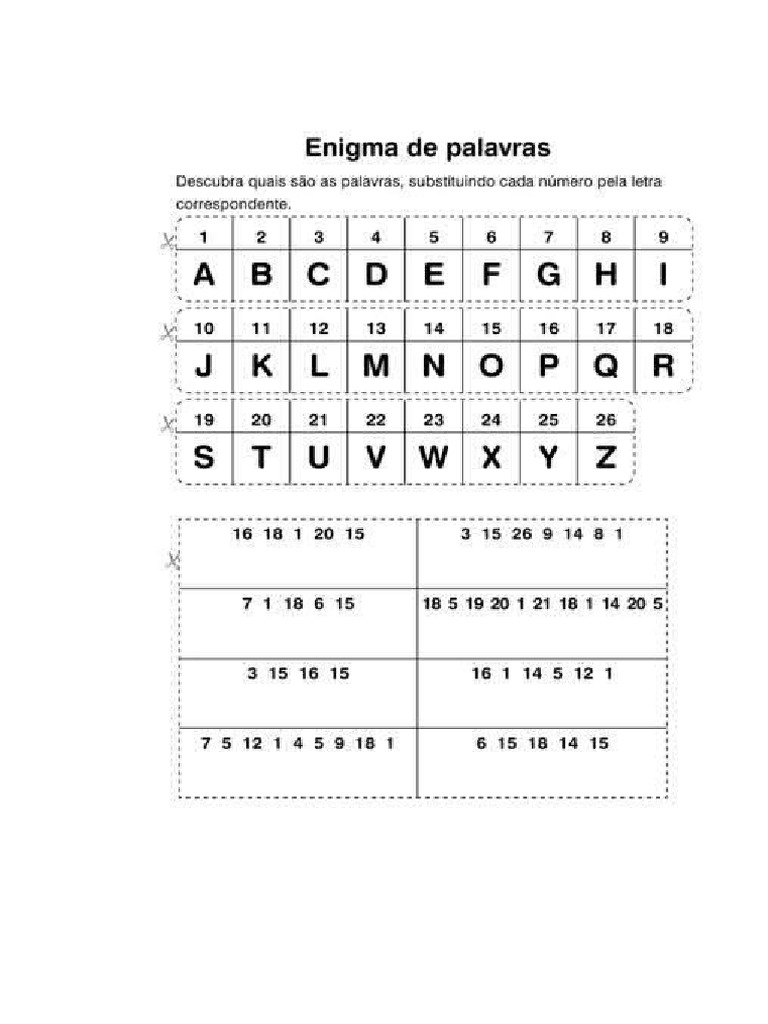 Enigma de palavras

Descubra quais são as palavras, substituindo cada número pela letra correspondente.

| 1 | 2 | 3 | 4 | 5 | 6 | 7 | 8 | 9 |
|---|---|---|---|---|---|---|---|---|
| A | B | C | D | E | F | G | H | I |

| 10 | 11 | 12 | 13 | 14 | 15 | 16 | 17 | 18 |
|---|---|---|---|---|---|---|---|---|
| J | K | L | M | N | O | P | Q | R |

| 19 | 20 | 21 | 22 | 23 | 24 | 25 | 26 |
|---|---|---|---|---|---|---|---|
| S | T | U | V | W | X | Y | Z |

| | |
|---|---|
| 16 18 1 20 15 | 3 15 26 9 14 8 1 |
| 7 1 18 6 15 | 18 5 19 20 1 21 18 1 14 20 5 |
| 3 15 16 15 | 16 1 14 5 12 1 |
| 7 5 12 1 4 5 9 18 1 | 6 15 18 14 15 |